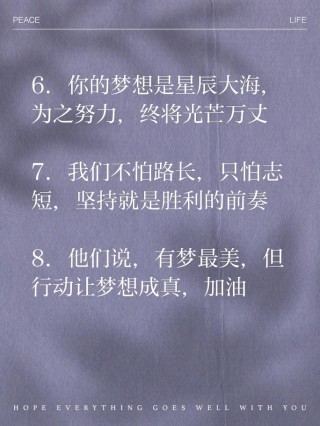 PEACE LIFE

6. 你的梦想是星辰大海，为之努力，终将光芒万丈

7. 我们不怕路长，只怕志短，坚持就是胜利的前奏

8. 他们说，有梦最美，但行动让梦想成真，加油

HOPE EVERYTHING GOES WELL WITH YOU